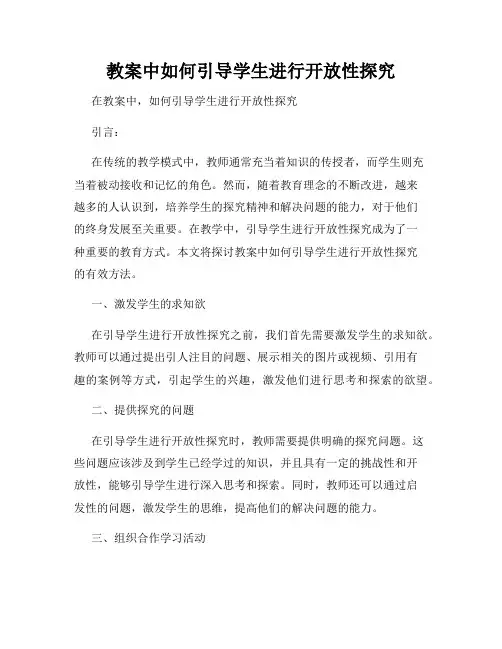 教案中如何引导学生进行开放性探究

在教案中，如何引导学生进行开放性探究

引言：

在传统的教学模式中，教师通常充当着知识的传授者，而学生则充当着被动接收和记忆的角色。然而，随着教育理念的不断改进，越来越多的人认识到，培养学生的探究精神和解决问题的能力，对于他们的终身发展至关重要。在教学中，引导学生进行开放性探究成为了一种重要的教育方式。本文将探讨教案中如何引导学生进行开放性探究的有效方法。

一、激发学生的求知欲

在引导学生进行开放性探究之前，我们首先需要激发学生的求知欲。教师可以通过提出引人注目的问题、展示相关的图片或视频、引用有趣的案例等方式，引起学生的兴趣，激发他们进行思考和探索的欲望。

二、提供探究的问题

在引导学生进行开放性探究时，教师需要提供明确的探究问题。这些问题应该涉及到学生已经学过的知识，并且具有一定的挑战性和开放性，能够引导学生进行深入思考和探索。同时，教师还可以通过启发性的问题，激发学生的思维，提高他们的解决问题的能力。

三、组织合作学习活动